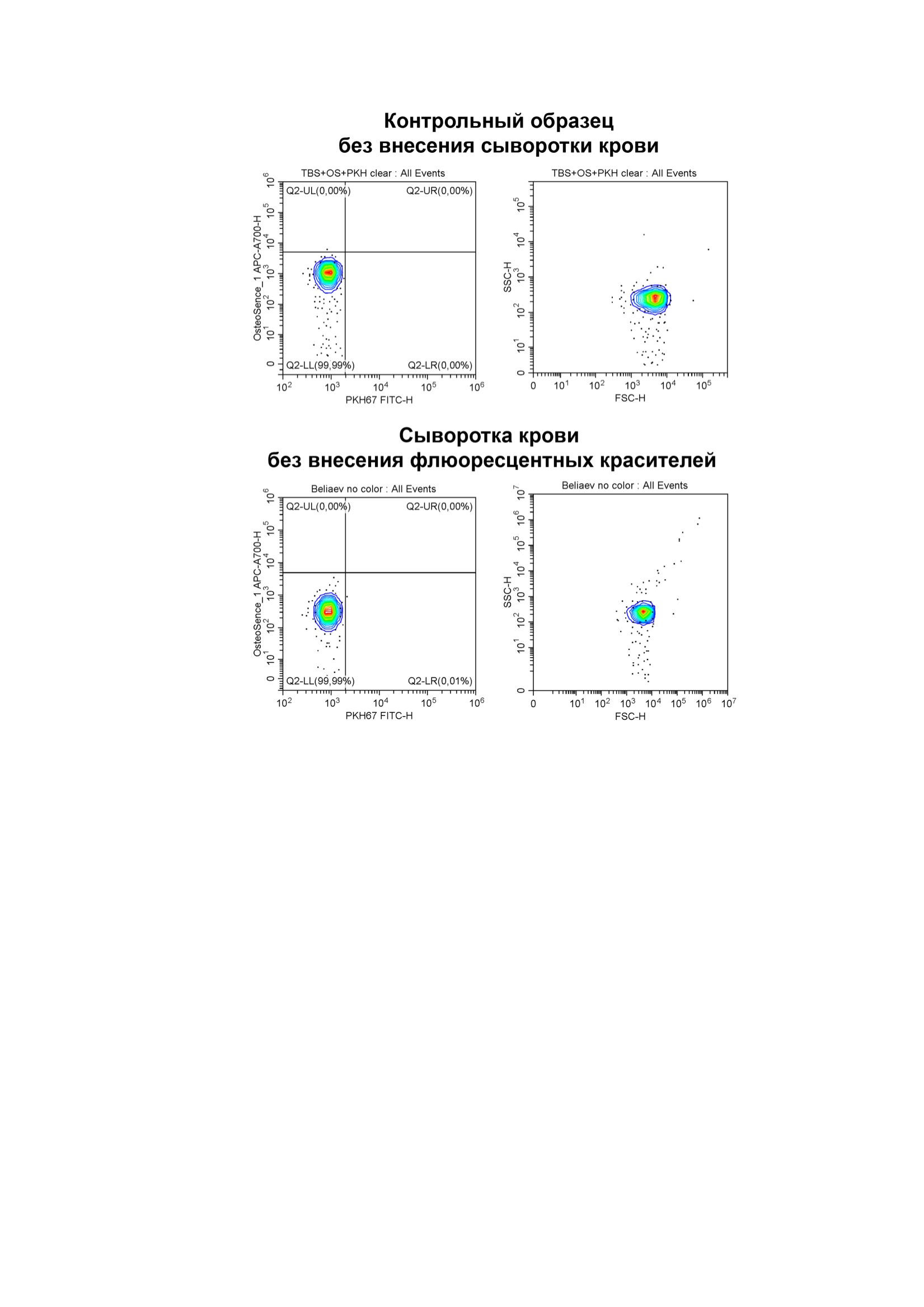 Контрольный образец
без внесения сыворотки крови

TBS+OS+PKH clear : All Events

Q2-UL(0,00%)
Q2-UR(0,00%)
Q2-LL(99,99%)
Q2-LR(0,00%)

OsteoSence_1 APC-A700-H
$10^6$ $10^5$ $10^4$ $10^3$ $10^2$ $10^1$ 0

$10^2$ $10^3$ $10^4$ $10^5$ $10^6$
PKH67 FITC-H

TBS+OS+PKH clear : All Events

SSC-H
$10^5$ $10^4$ $10^3$ $10^2$ $10^1$ 0

0 $10^1$ $10^2$ $10^3$ $10^4$ $10^5$
FSC-H

Сыворотка крови
без внесения флюоресцентных красителей

Beliaev no color : All Events

Q2-UL(0,00%)
Q2-UR(0,00%)
Q2-LL(99,99%)
Q2-LR(0,01%)

OsteoSence_1 APC-A700-H
$10^6$ $10^5$ $10^4$ $10^3$ $10^2$ $10^1$ 0

$10^2$ $10^3$ $10^4$ $10^5$ $10^6$
PKH67 FITC-H

Beliaev no color : All Events

SSC-H
$10^7$ $10^6$ $10^5$ $10^4$ $10^3$ $10^2$ $10^1$ 0

0 $10^1$ $10^2$ $10^3$ $10^4$ $10^5$ $10^6$ $10^7$
FSC-H